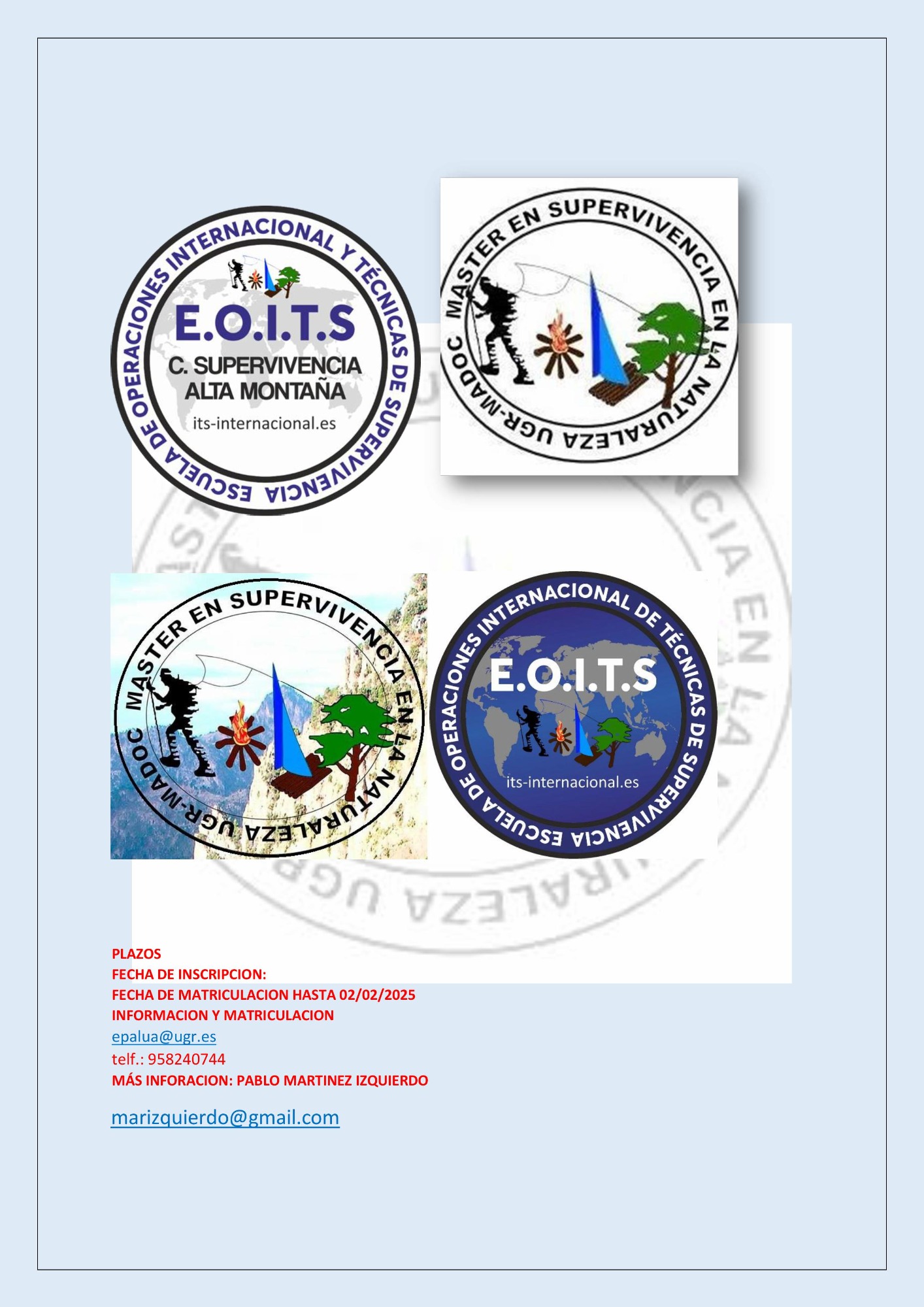 ESCUELA DE OPERACIONES INTERNACIONAL Y TÉCNICAS DE SUPERVIVENCIA
E.O.I.T.S
C. SUPERVIVENCIA
ALTA MONTAÑA
its-internacional.es

MASTER EN SUPERVIVENCIA EN LA NATURALEZA UGR-MADOC

MASTER EN SUPERVIVENCIA EN LA NATURALEZA UGR-MADOC

ESCUELA DE OPERACIONES INTERNACIONAL DE TÉCNICAS DE SUPERVIVENCIA
E.O.I.T.S
its-internacional.es

PLAZOS
FECHA DE INSCRIPCION:
FECHA DE MATRICULACION HASTA 02/02/2025
INFORMACION Y MATRICULACION
epalua@ugr.es
telf.: 958240744
MÁS INFORACION: PABLO MARTINEZ IZQUIERDO

marizquierdo@gmail.com